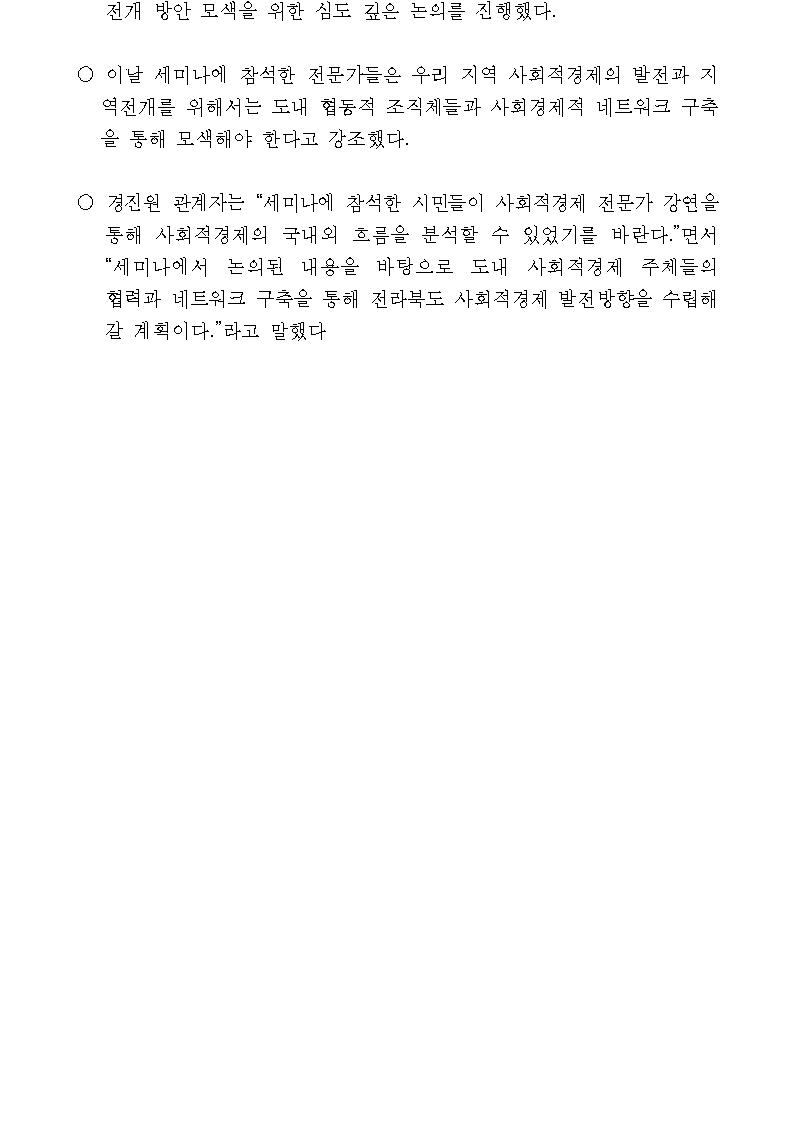 전개 방안 모색을 위한 심도 깊은 논의를 진행했다.

○ 이날 세미나에 참석한 전문가들은 우리 지역 사회적경제의 발전과 지역전개를 위해서는 도내 협동적 조직체들과 사회경제적 네트워크 구축을 통해 모색해야 한다고 강조했다.

○ 경진원 관계자는 "세미나에 참석한 시민들이 사회적경제 전문가 강연을 통해 사회적경제의 국내외 흐름을 분석할 수 있었기를 바란다."면서 "세미나에서 논의된 내용을 바탕으로 도내 사회적경제 주체들의 협력과 네트워크 구축을 통해 전라북도 사회적경제 발전방향을 수립해 갈 계획이다."라고 말했다